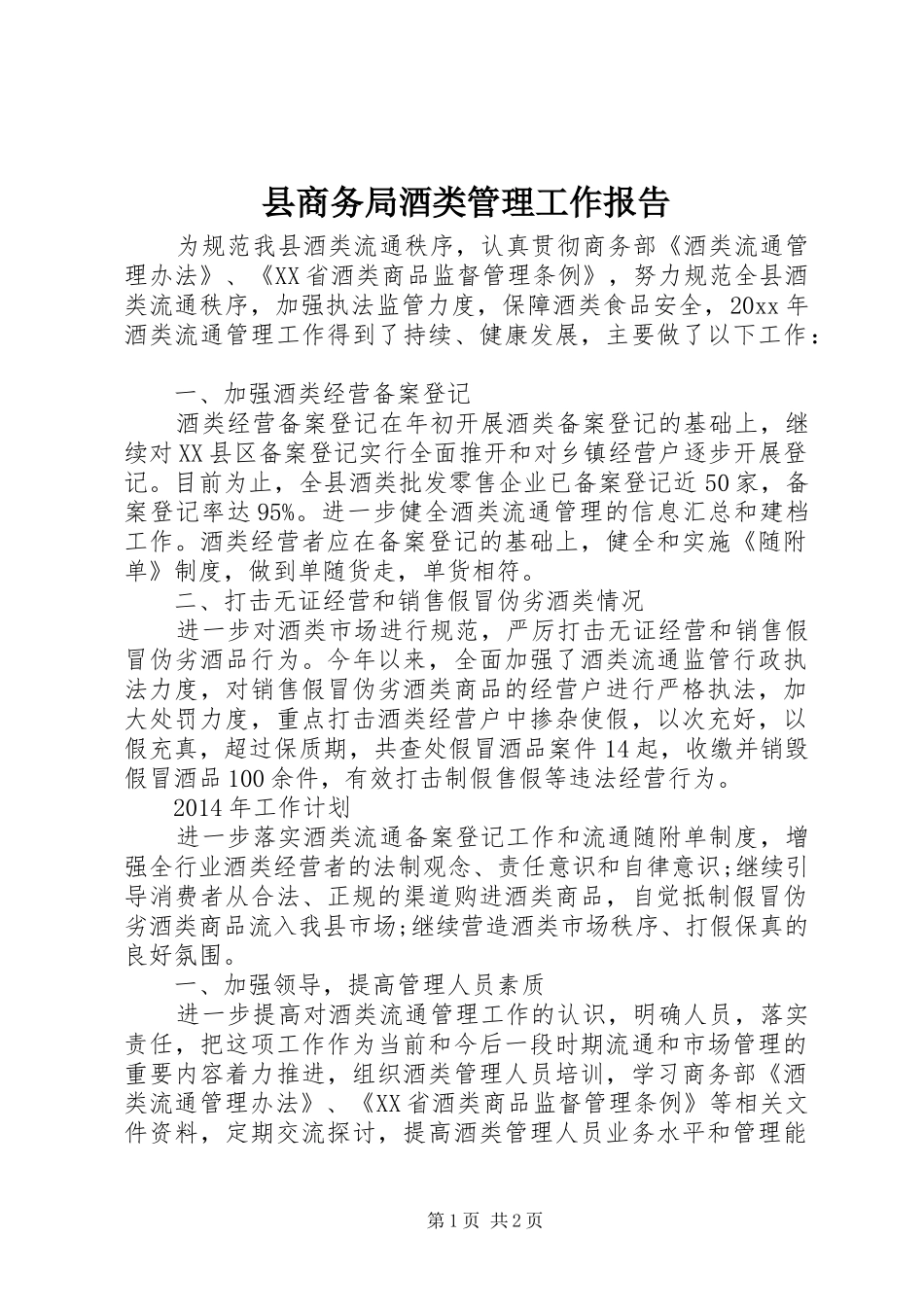 县商务局酒类管理工作报告

为规范我县酒类流通秩序，认真贯彻商务部《酒类流通管理办法》、《XX省酒类商品监督管理条例》，努力规范全县酒类流通秩序，加强执法监管力度，保障酒类食品安全，20xx年酒类流通管理工作得到了持续、健康发展，主要做了以下工作：

一、加强酒类经营备案登记

酒类经营备案登记在年初开展酒类备案登记的基础上，继续对XX县区备案登记实行全面推开和对乡镇经营户逐步开展登记。目前为止，全县酒类批发零售企业已备案登记近50家，备案登记率达95%。进一步健全酒类流通管理的信息汇总和建档工作。酒类经营者应在备案登记的基础上，健全和实施《随附单》制度，做到单随货走，单货相符。

二、打击无证经营和销售假冒伪劣酒类情况

进一步对酒类市场进行规范，严厉打击无证经营和销售假冒伪劣酒品行为。今年以来，全面加强了酒类流通监管行政执法力度，对销售假冒伪劣酒类商品的经营户进行严格执法，加大处罚力度，重点打击酒类经营户中掺杂使假，以次充好，以假充真，超过保质期，共查处假冒酒品案件14起，收缴并销毁假冒酒品100余件，有效打击制假售假等违法经营行为。

2014年工作计划

进一步落实酒类流通备案登记工作和流通随附单制度，增强全行业酒类经营者的法制观念、责任意识和自律意识;继续引导消费者从合法、正规的渠道购进酒类商品，自觉抵制假冒伪劣酒类商品流入我县市场;继续营造酒类市场秩序、打假保真的良好氛围。

一、加强领导，提高管理人员素质

进一步提高对酒类流通管理工作的认识，明确人员，落实责任，把这项工作作为当前和今后一段时期流通和市场管理的重要内容着力推进，组织酒类管理人员培训，学习商务部《酒类流通管理办法》、《XX省酒类商品监督管理条例》等相关文件资料，定期交流探讨，提高酒类管理人员业务水平和管理能

第1页 共2页